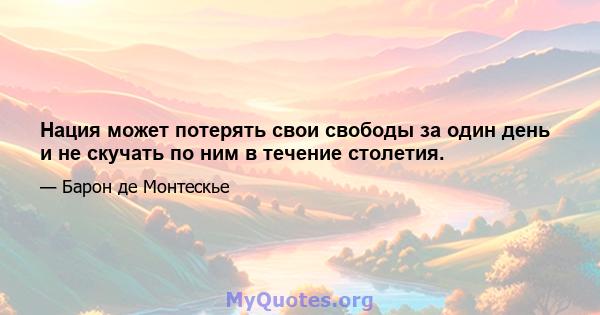 Нация может потерять свои свободы за один день и не скучать по ним в течение столетия.

— Барон де Монтескье

MyQuotes.org